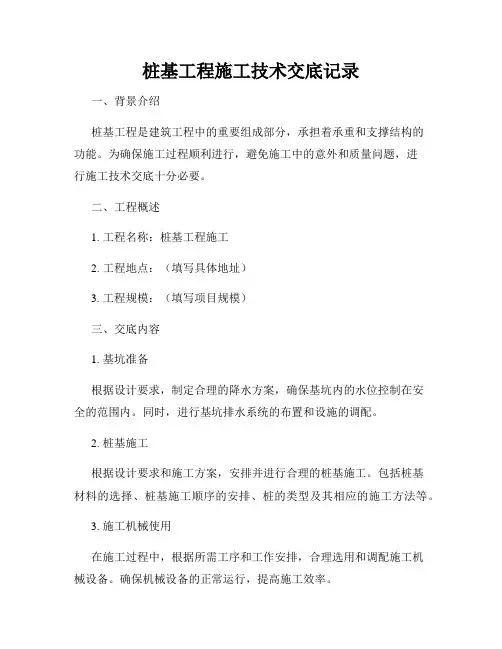 桩基工程施工技术交底记录

一、背景介绍

桩基工程是建筑工程中的重要组成部分，承担着承重和支撑结构的功能。为确保施工过程顺利进行，避免施工中的意外和质量问题，进行施工技术交底十分必要。

二、工程概述

1. 工程名称：桩基工程施工

2. 工程地点：（填写具体地址）

3. 工程规模：（填写项目规模）

三、交底内容

1. 基坑准备

根据设计要求，制定合理的降水方案，确保基坑内的水位控制在安全的范围内。同时，进行基坑排水系统的布置和设施的调配。

2. 桩基施工

根据设计要求和施工方案，安排并进行合理的桩基施工。包括桩基材料的选择、桩基施工顺序的安排、桩的类型及其相应的施工方法等。

3. 施工机械使用

在施工过程中，根据所需工序和工作安排，合理选用和调配施工机械设备。确保机械设备的正常运行，提高施工效率。